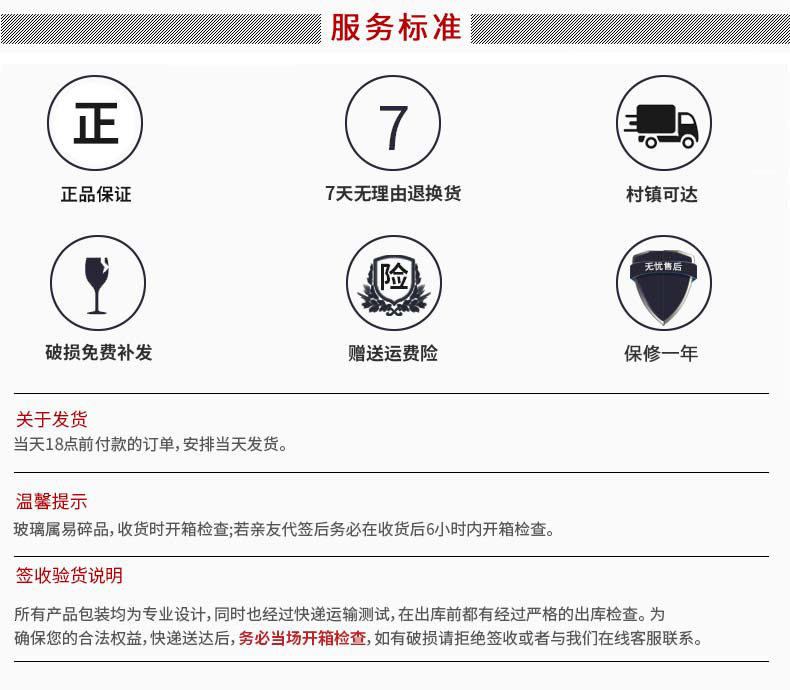 服务标准

正

正品保证

7

7天无理由退换货

村镇可达

破损免费补发

险

赠送运费险

无忧售后

保修一年

关于发货

当天18点前付款的订单，安排当天发货。

温馨提示

玻璃属易碎品，收货时开箱检查；若亲友代签后务必在收货后6小时内开箱检查。

签收验货说明

所有产品包装均为专业设计，同时也经过快递运输测试，在出库前都有经过严格的出库检查。为确保您的合法权益，快递送达后，务必当场开箱检查，如有破损请拒绝签收或者与我们在线客服联系。